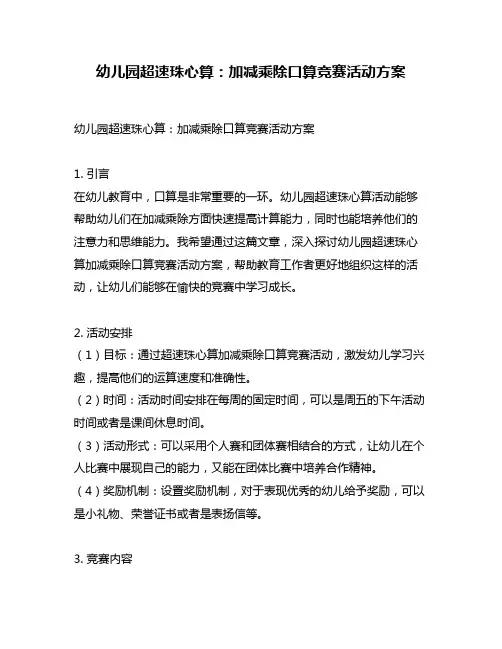 幼儿园超速珠心算：加减乘除口算竞赛活动方案

幼儿园超速珠心算：加减乘除口算竞赛活动方案

1. 引言
在幼儿教育中，口算是非常重要的一环。幼儿园超速珠心算活动能够帮助幼儿们在加减乘除方面快速提高计算能力，同时也能培养他们的注意力和思维能力。我希望通过这篇文章，深入探讨幼儿园超速珠心算加减乘除口算竞赛活动方案，帮助教育工作者更好地组织这样的活动，让幼儿们能够在愉快的竞赛中学习成长。

2. 活动安排
（1）目标：通过超速珠心算加减乘除口算竞赛活动，激发幼儿学习兴趣，提高他们的运算速度和准确性。
（2）时间：活动时间安排在每周的固定时间，可以是周五的下午活动时间或者是课间休息时间。
（3）活动形式：可以采用个人赛和团体赛相结合的方式，让幼儿在个人比赛中展现自己的能力，又能在团体比赛中培养合作精神。
（4）奖励机制：设置奖励机制，对于表现优秀的幼儿给予奖励，可以是小礼物、荣誉证书或者是表扬信等。

3. 竞赛内容